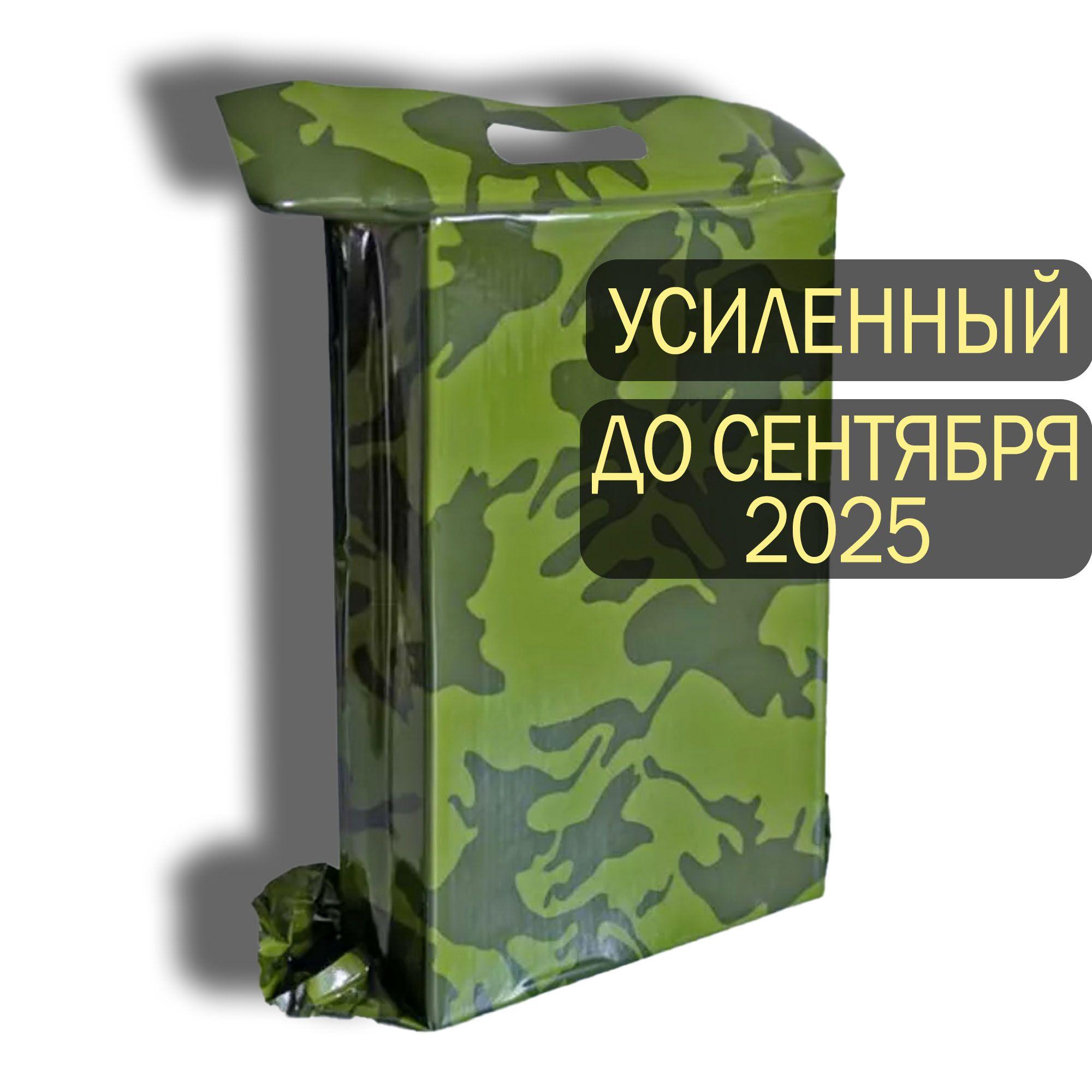 УСИЛЕННЫЙ

ДО СЕНТЯБРЯ 2025